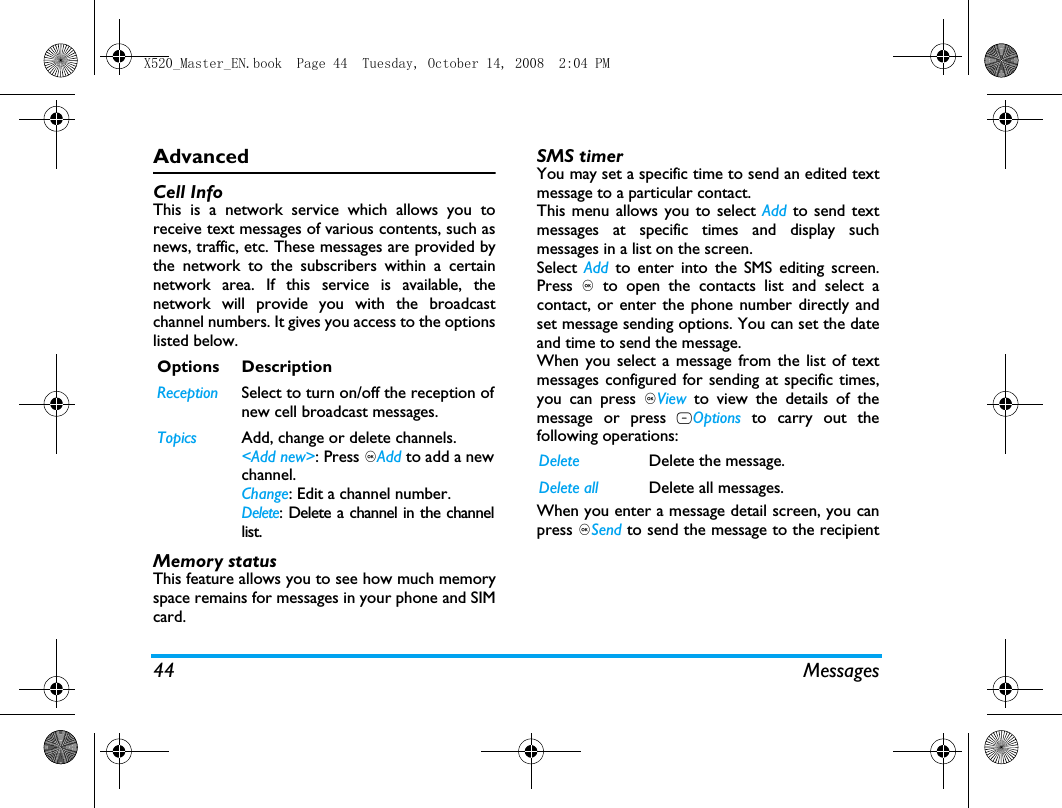 X520_Master_EN.book Page 44 Tuesday, October 14, 2008 2:04 PM

Advanced

Cell Info
This is a network service which allows you to receive text messages of various contents, such as news, traffic, etc. These messages are provided by the network to the subscribers within a certain network area. If this service is available, the network will provide you with the broadcast channel numbers. It gives you access to the options listed below.

| Options | Description |
|---|---|
| Reception | Select to turn on/off the reception of new cell broadcast messages. |
| Topics | Add, change or delete channels. <Add new>: Press Add to add a new channel. Change: Edit a channel number. Delete: Delete a channel in the channel list. |

Memory status
This feature allows you to see how much memory space remains for messages in your phone and SIM card.

SMS timer
You may set a specific time to send an edited text message to a particular contact.
This menu allows you to select Add to send text messages at specific times and display such messages in a list on the screen.
Select Add to enter into the SMS editing screen. Press to open the contacts list and select a contact, or enter the phone number directly and set message sending options. You can set the date and time to send the message.
When you select a message from the list of text messages configured for sending at specific times, you can press View to view the details of the message or press Options to carry out the following operations:

| Delete | Delete the message. |
|---|---|
| Delete all | Delete all messages. |

When you enter a message detail screen, you can press Send to send the message to the recipient

44 Messages